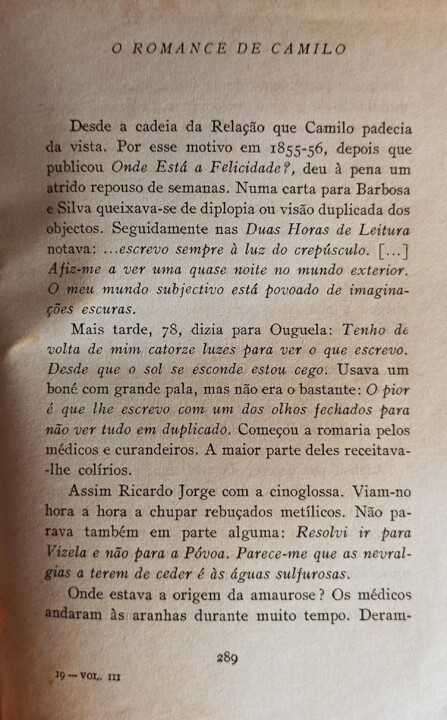 O ROMANCE DE CAMILO

Desde a cadeia da Relação que Camilo padecia da vista. Por esse motivo em 1855-56, depois que publicou Onde Está a Felicidade?, deu à pena um atrido repouso de semanas. Numa carta para Barbosa e Silva queixava-se de diplopia ou visão duplicada dos objectos. Seguidamente nas Duas Horas de Leitura notava: ...escrevo sempre à luz do crepúsculo. [...] Afiz-me a ver uma quase noite no mundo exterior. O meu mundo subjectivo está povoado de imaginações escuras.

Mais tarde, 78, dizia para Ouguela: Tenho de volta de mim catorze luzes para ver o que escrevo. Desde que o sol se esconde estou cego. Usava um boné com grande pala, mas não era o bastante: O pior é que lhe escrevo com um dos olhos fechados para não ver tudo em duplicado. Começou a romaria pelos médicos e curandeiros. A maior parte deles receitava-lhe colírios.

Assim Ricardo Jorge com a cinoglossa. Viam-no hora a hora a chupar rebuçados metílicos. Não parava também em parte alguma: Resolvi ir para Vizela e não para a Póvoa. Parece-me que as nevralgias a terem de ceder é às águas sulfurosas.

Onde estava a origem da amaurose? Os médicos andaram às aranhas durante muito tempo. Deram-

289

19 — VOL. III